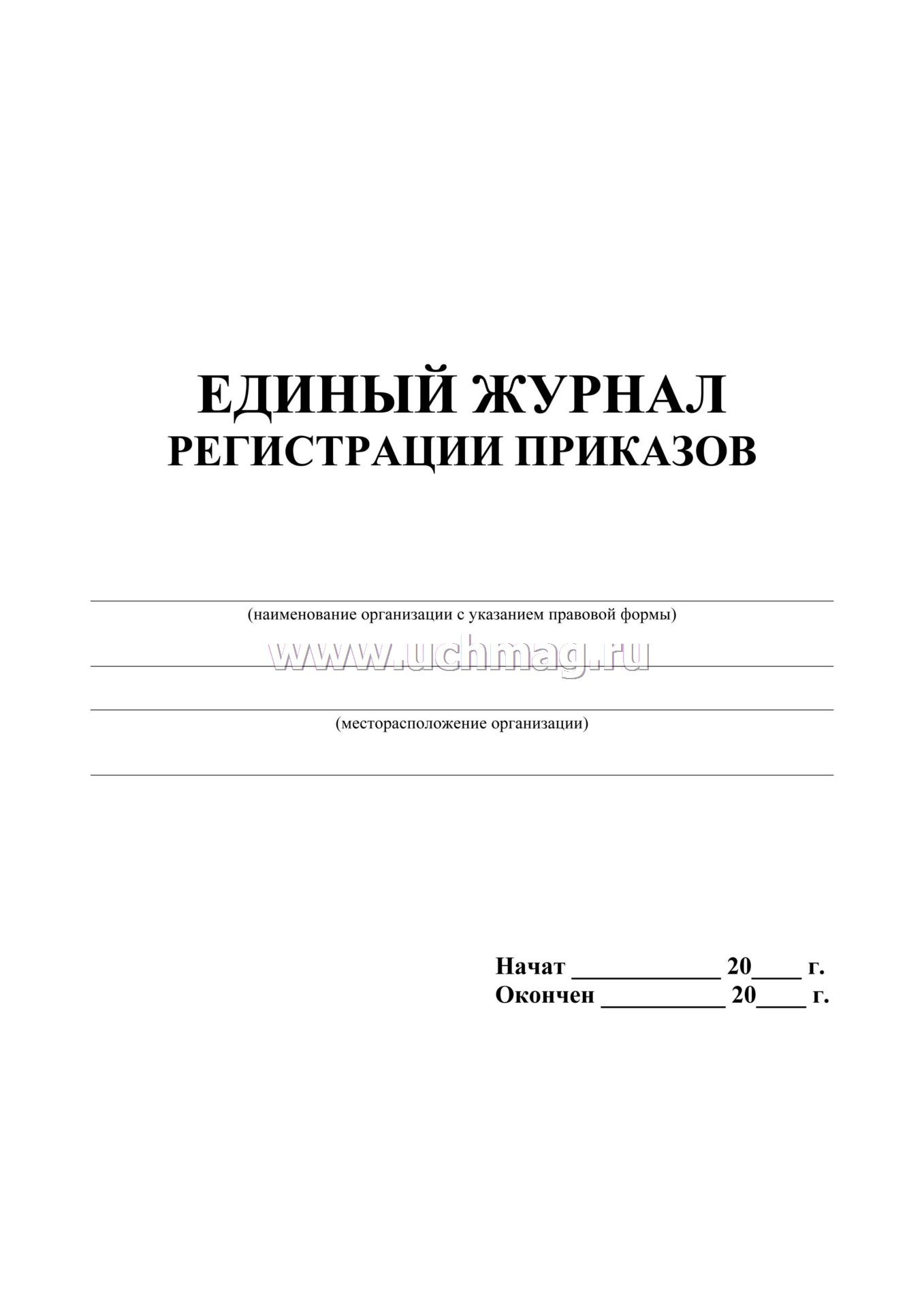 ЕДИНЫЙ ЖУРНАЛ
РЕГИСТРАЦИИ ПРИКАЗОВ

(наименование организации с указанием правовой формы)

www.uchmag.ru

(месторасположение организации)

Начат ____________ 20____ г.
Окончен __________ 20____ г.